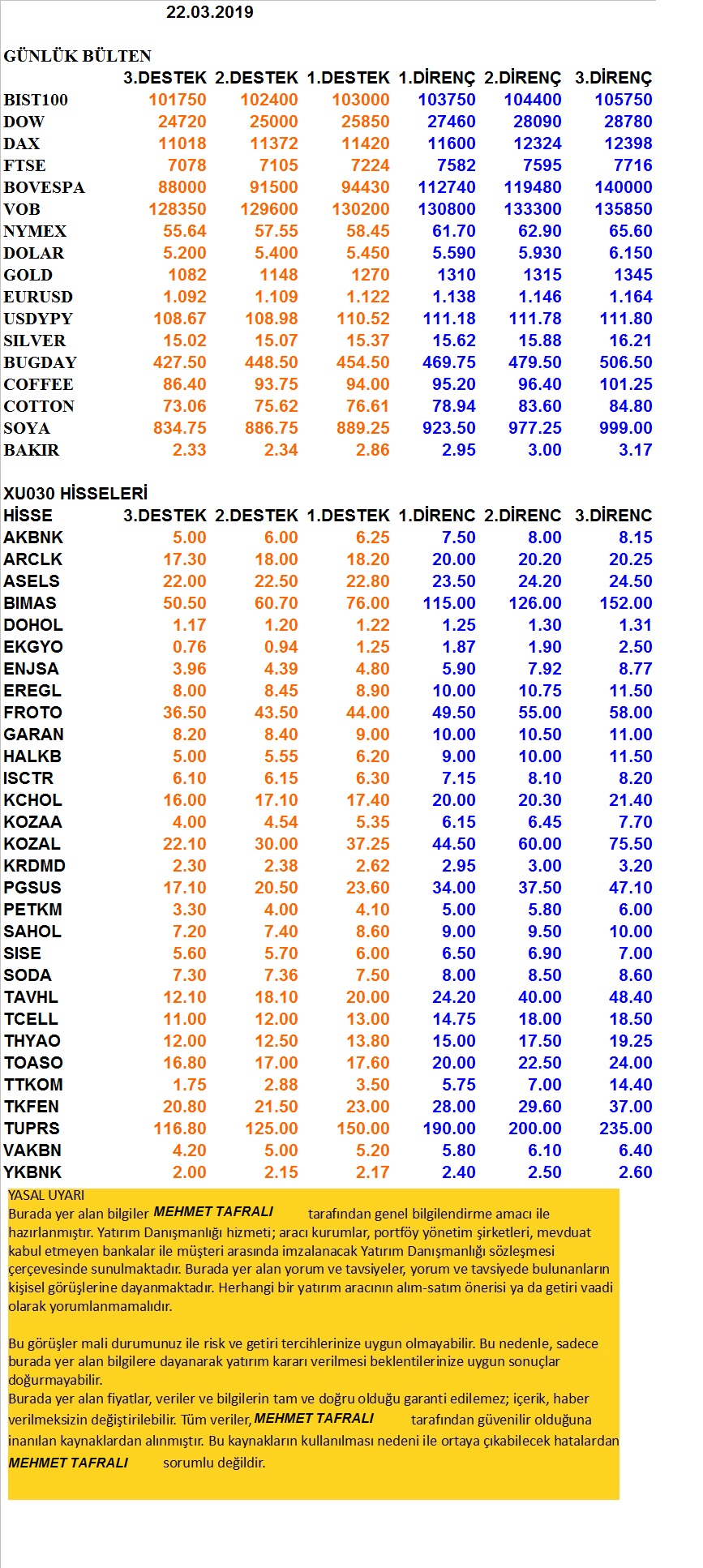 22.03.2019

GÜNLÜK BÜLTEN

| | 3.DESTEK | 2.DESTEK | 1.DESTEK | 1.DİRENÇ | 2.DİRENÇ | 3.DİRENÇ |
|---|---|---|---|---|---|---|
| BIST100 | 101750 | 102400 | 103000 | 103750 | 104400 | 105750 |
| DOW | 24720 | 25000 | 25850 | 27460 | 28090 | 28780 |
| DAX | 11018 | 11372 | 11420 | 11600 | 12324 | 12398 |
| FTSE | 7078 | 7105 | 7224 | 7582 | 7595 | 7716 |
| BOVESPA | 88000 | 91500 | 94430 | 112740 | 119480 | 140000 |
| VOB | 128350 | 129600 | 130200 | 130800 | 133300 | 135850 |
| NYMEX | 55.64 | 57.55 | 58.45 | 61.70 | 62.90 | 65.60 |
| DOLAR | 5.200 | 5.400 | 5.450 | 5.590 | 5.930 | 6.150 |
| GOLD | 1082 | 1148 | 1270 | 1310 | 1315 | 1345 |
| EURUSD | 1.092 | 1.109 | 1.122 | 1.138 | 1.146 | 1.164 |
| USDYPY | 108.67 | 108.98 | 110.52 | 111.18 | 111.78 | 111.80 |
| SILVER | 15.02 | 15.07 | 15.37 | 15.62 | 15.88 | 16.21 |
| BUGDAY | 427.50 | 448.50 | 454.50 | 469.75 | 479.50 | 506.50 |
| COFFEE | 86.40 | 93.75 | 94.00 | 95.20 | 96.40 | 101.25 |
| COTTON | 73.06 | 75.62 | 76.61 | 78.94 | 83.60 | 84.80 |
| SOYA | 834.75 | 886.75 | 889.25 | 923.50 | 977.25 | 999.00 |
| BAKIR | 2.33 | 2.34 | 2.86 | 2.95 | 3.00 | 3.17 |

XU030 HİSSELERİ

| HİSSE | 3.DESTEK | 2.DESTEK | 1.DESTEK | 1.DİRENC | 2.DİRENC | 3.DİRENC |
|---|---|---|---|---|---|---|
| AKBNK | 5.00 | 6.00 | 6.25 | 7.50 | 8.00 | 8.15 |
| ARCLK | 17.30 | 18.00 | 18.20 | 20.00 | 20.20 | 20.25 |
| ASELS | 22.00 | 22.50 | 22.80 | 23.50 | 24.20 | 24.50 |
| BIMAS | 50.50 | 60.70 | 76.00 | 115.00 | 126.00 | 152.00 |
| DOHOL | 1.17 | 1.20 | 1.22 | 1.25 | 1.30 | 1.31 |
| EKGYO | 0.76 | 0.94 | 1.25 | 1.87 | 1.90 | 2.50 |
| ENJSA | 3.96 | 4.39 | 4.80 | 5.90 | 7.92 | 8.77 |
| EREGL | 8.00 | 8.45 | 8.90 | 10.00 | 10.75 | 11.50 |
| FROTO | 36.50 | 43.50 | 44.00 | 49.50 | 55.00 | 58.00 |
| GARAN | 8.20 | 8.40 | 9.00 | 10.00 | 10.50 | 11.00 |
| HALKB | 5.00 | 5.55 | 6.20 | 9.00 | 10.00 | 11.50 |
| ISCTR | 6.10 | 6.15 | 6.30 | 7.15 | 8.10 | 8.20 |
| KCHOL | 16.00 | 17.10 | 17.40 | 20.00 | 20.30 | 21.40 |
| KOZAA | 4.00 | 4.54 | 5.35 | 6.15 | 6.45 | 7.70 |
| KOZAL | 22.10 | 30.00 | 37.25 | 44.50 | 60.00 | 75.50 |
| KRDMD | 2.30 | 2.38 | 2.62 | 2.95 | 3.00 | 3.20 |
| PGSUS | 17.10 | 20.50 | 23.60 | 34.00 | 37.50 | 47.10 |
| PETKM | 3.30 | 4.00 | 4.10 | 5.00 | 5.80 | 6.00 |
| SAHOL | 7.20 | 7.40 | 8.60 | 9.00 | 9.50 | 10.00 |
| SISE | 5.60 | 5.70 | 6.00 | 6.50 | 6.90 | 7.00 |
| SODA | 7.30 | 7.36 | 7.50 | 8.00 | 8.50 | 8.60 |
| TAVHL | 12.10 | 18.10 | 20.00 | 24.20 | 40.00 | 48.40 |
| TCELL | 11.00 | 12.00 | 13.00 | 14.75 | 18.00 | 18.50 |
| THYAO | 12.00 | 12.50 | 13.80 | 15.00 | 17.50 | 19.25 |
| TOASO | 16.80 | 17.00 | 17.60 | 20.00 | 22.50 | 24.00 |
| TTKOM | 1.75 | 2.88 | 3.50 | 5.75 | 7.00 | 14.40 |
| TKFEN | 20.80 | 21.50 | 23.00 | 28.00 | 29.60 | 37.00 |
| TUPRS | 116.80 | 125.00 | 150.00 | 190.00 | 200.00 | 235.00 |
| VAKBN | 4.20 | 5.00 | 5.20 | 5.80 | 6.10 | 6.40 |
| YKBNK | 2.00 | 2.15 | 2.17 | 2.40 | 2.50 | 2.60 |

YASAL UYARI
Burada yer alan bilgiler MEHMET TAFRALI tarafından genel bilgilendirme amacı ile hazırlanmıştır. Yatırım Danışmanlığı hizmeti; aracı kurumlar, portföy yönetim şirketleri, mevduat kabul etmeyen bankalar ile müşteri arasında imzalanacak Yatırım Danışmanlığı sözleşmesi çerçevesinde sunulmaktadır. Burada yer alan yorum ve tavsiyeler, yorum ve tavsiyede bulunanların kişisel görüşlerine dayanmaktadır. Herhangi bir yatırım aracının alım-satım önerisi ya da getiri vaadi olarak yorumlanmamalıdır.

Bu görüşler mali durumunuz ile risk ve getiri tercihlerinize uygun olmayabilir. Bu nedenle, sadece burada yer alan bilgilere dayanarak yatırım kararı verilmesi beklentilerinize uygun sonuçlar doğurmayabilir.
Burada yer alan fiyatlar, veriler ve bilgilerin tam ve doğru olduğu garanti edilemez; içerik, haber verilmeksizin değiştirilebilir. Tüm veriler, MEHMET TAFRALI tarafından güvenilir olduğuna inanılan kaynaklardan alınmıştır. Bu kaynakların kullanılması nedeni ile ortaya çıkabilecek hatalardan MEHMET TAFRALI sorumlu değildir.